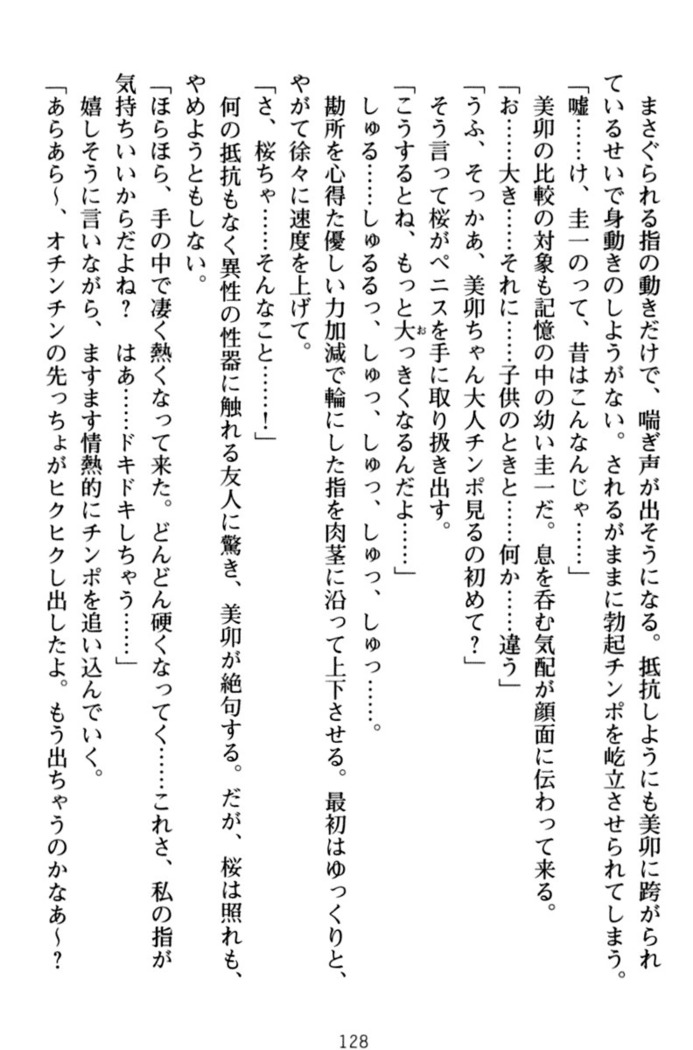 まさぐられる指の動きだけで、喘ぎ声が出そうになる。抵抗しようにも美卯に跨がられているせいで身動きのしようがない。されるがままに勃起チンポを屹立させられてしまう。

「嘘……け、圭一のって、昔はこんなんじゃ……」

美卯の比較の対象も記憶の中の幼い圭一だ。息を呑む気配が顔面に伝わって来る。

「お……大き……それに……子供のときと……何か……違う」

「うふ、そっかあ、美卯ちゃん大人チンポ見るの初めて？」

そう言って桜がペニスを手に取り扱き出す。

「こうするとね、もっと大っきくなるんだよ……」

しゅる……しゅるるっ、しゅっ、しゅっ、しゅっ、しゅっ……。

勘所を心得た優しい力加減で輪にした指を肉茎に沿って上下させる。最初はゆっくりと、やがて徐々に速度を上げて。

「さ、桜ちゃ……そんなこと……！」

何の抵抗もなく異性の性器に触れる友人に驚き、美卯が絶句する。だが、桜は照れも、やめようともしない。

「ほらほら、手の中で凄く熱くなって来た。どんどん硬くなってく……これさ、私の指が気持ちいいからだよね？　はあ……ドキドキしちゃう……」

嬉しそうに言いながら、ますます情熱的にチンポを追い込んでいく。

「あらあら～、オチンチンの先っちょがヒクヒクし出したよ。もう出ちゃうのかなあ～？

128